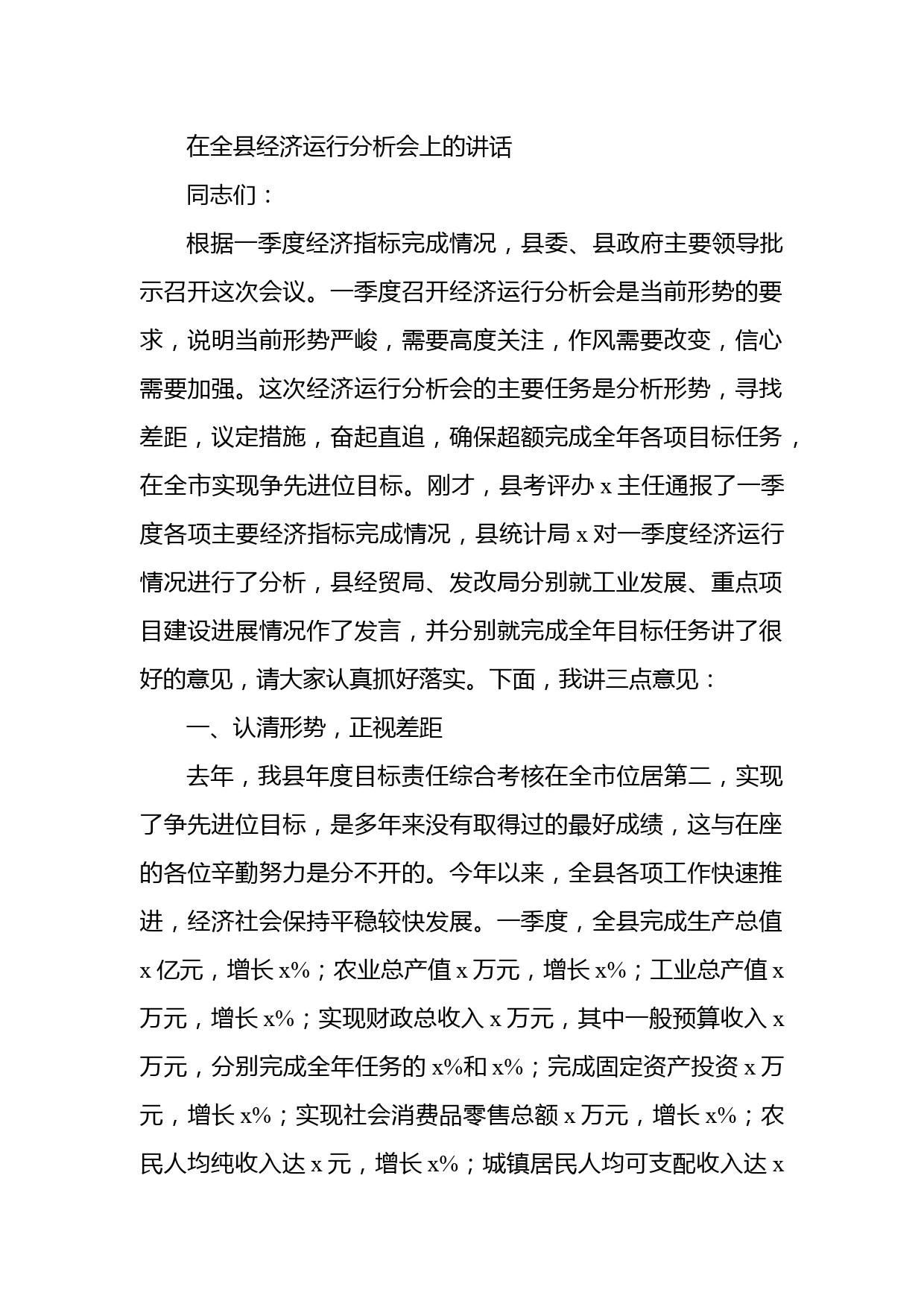 在全县经济运行分析会上的讲话

同志们：

根据一季度经济指标完成情况，县委、县政府主要领导批示召开这次会议。一季度召开经济运行分析会是当前形势的要求，说明当前形势严峻，需要高度关注，作风需要改变，信心需要加强。这次经济运行分析会的主要任务是分析形势，寻找差距，议定措施，奋起直追，确保超额完成全年各项目标任务，在全市实现争先进位目标。刚才，县考评办 x 主任通报了一季度各项主要经济指标完成情况，县统计局 x 对一季度经济运行情况进行了分析，县经贸局、发改局分别就工业发展、重点项目建设进展情况作了发言，并分别就完成全年目标任务讲了很好的意见，请大家认真抓好落实。下面，我讲三点意见：

一、认清形势，正视差距

去年，我县年度目标责任综合考核在全市位居第二，实现了争先进位目标，是多年来没有取得过的最好成绩，这与在座的各位辛勤努力是分不开的。今年以来，全县各项工作快速推进，经济社会保持平稳较快发展。一季度，全县完成生产总值 x 亿元，增长 x%；农业总产值 x 万元，增长 x%；工业总产值 x 万元，增长 x%；实现财政总收入 x 万元，其中一般预算收入 x 万元，分别完成全年任务的 x%和 x%；完成固定资产投资 x 万元，增长 x%；实现社会消费品零售总额 x 万元，增长 x%；农民人均纯收入达 x 元，增长 x%；城镇居民人均可支配收入达 x